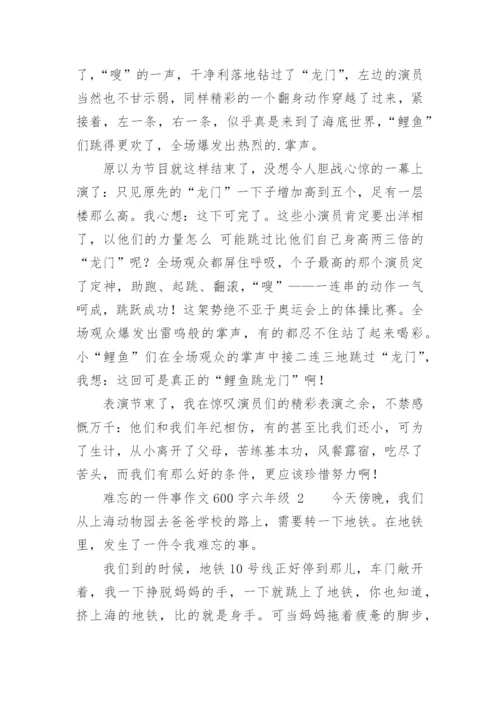 了，“嗖”的一声，干净利落地钻过了“龙门”，左边的演员当然也不甘示弱，同样精彩的一个翻身动作穿越了过来，紧接着，左一条，右一条，似乎真是来到了海底世界，“鲤鱼”们跳得更欢了，全场爆发出热烈的.掌声。

原以为节目就这样结束了，没想令人胆战心惊的一幕上演了：只见原先的“龙门”一下子增加高到五个，足有一层楼那么高。我心想：这下可完了。这些小演员肯定要出洋相了，以他们的力量怎么 可能跳过比他们自己身高两三倍的“龙门”呢？全场观众都屏住呼吸，个子最高的那个演员定了定神，助跑、起跳、翻滚，“嗖”——一连串的动作一气呵成，跳跃成功！这架势绝不亚于奥运会上的体操比赛。全场观众爆发出雷鸣般的掌声，有的都忍不住站了起来喝彩。小“鲤鱼”们在全场观众的掌声中接二连三地跳过“龙门”，我想：这回可是真正的“鲤鱼跳龙门”啊！

表演节束了，我在惊叹演员们的精彩表演之余，不禁感慨万千：他们和我们年纪相仿，有的甚至比我们还小，可为了生计，从小离开了父母，苦练基本功，风餐露宿，吃尽了苦头，而我们有那么好的条件，更应该珍惜努力啊！

难忘的一件事作文600字六年级 2　　今天傍晚，我们从上海动物园去爸爸学校的路上，需要转一下地铁。在地铁里，发生了一件令我难忘的事。

我们到的时候，地铁10号线正好停到那儿，车门敞开着，我一下挣脱妈妈的手，一下就跳上了地铁，你也知道，挤上海的地铁，比的就是身手。可当妈妈拖着疲惫的脚步，